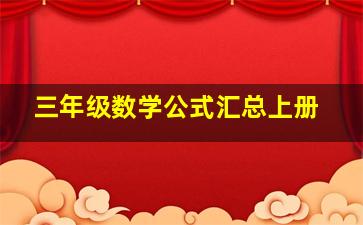 三年级数学公式汇总上册